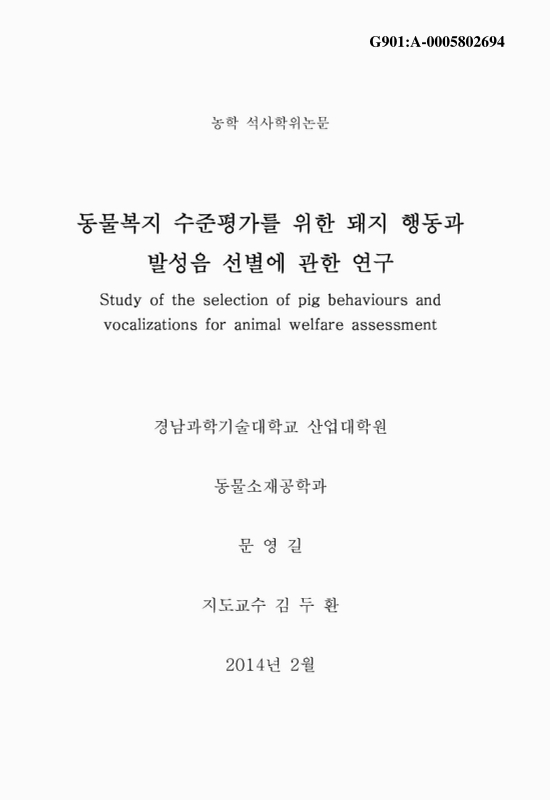 G901:A-0005802694

농학 석사학위논문

동물복지 수준평가를 위한 돼지 행동과 발성음 선별에 관한 연구

Study of the selection of pig behaviours and vocalizations for animal welfare assessment

경남과학기술대학교 산업대학원

동물소재공학과

문 영 길

지도교수 김 두 환

2014년 2월